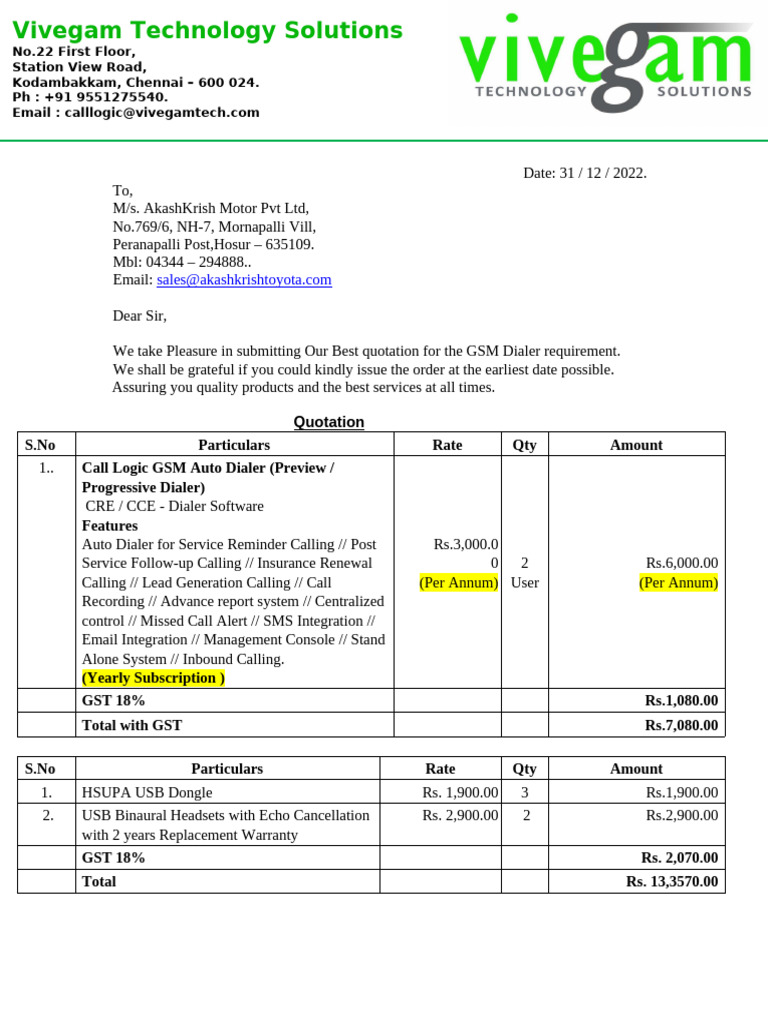 Vivegam Technology Solutions
No.22 First Floor,
Station View Road,
Kodambakkam, Chennai - 600 024.
Ph : +91 9551275540.
Email : calllogic@vivegamtech.com

vivegam
TECHNOLOGY SOLUTIONS

Date: 31 / 12 / 2022.

To,
M/s. AkashKrish Motor Pvt Ltd,
No.769/6, NH-7, Mornapalli Vill,
Peranapalli Post,Hosur – 635109.
Mbl: 04344 – 294888..
Email: sales@akashkrishtoyota.com

Dear Sir,

We take Pleasure in submitting Our Best quotation for the GSM Dialer requirement. We shall be grateful if you could kindly issue the order at the earliest date possible. Assuring you quality products and the best services at all times.

Quotation

| S.No | Particulars | Rate | Qty | Amount |
|---|---|---|---|---|
| 1.. | Call Logic GSM Auto Dialer (Preview / Progressive Dialer) CRE / CCE - Dialer Software Features Auto Dialer for Service Reminder Calling // Post Service Follow-up Calling // Insurance Renewal Calling // Lead Generation Calling // Call Recording // Advance report system // Centralized control // Missed Call Alert // SMS Integration // Email Integration // Management Console // Stand Alone System // Inbound Calling. (Yearly Subscription ) | Rs.3,000.00 (Per Annum) | 2 User | Rs.6,000.00 (Per Annum) |
| | GST 18% | | | Rs.1,080.00 |
| | Total with GST | | | Rs.7,080.00 |

| S.No | Particulars | Rate | Qty | Amount |
|---|---|---|---|---|
| 1. | HSUPA USB Dongle | Rs. 1,900.00 | 3 | Rs.1,900.00 |
| 2. | USB Binaural Headsets with Echo Cancellation with 2 years Replacement Warranty | Rs. 2,900.00 | 2 | Rs.2,900.00 |
| | GST 18% | | | Rs. 2,070.00 |
| | Total | | | Rs. 13,3570.00 |